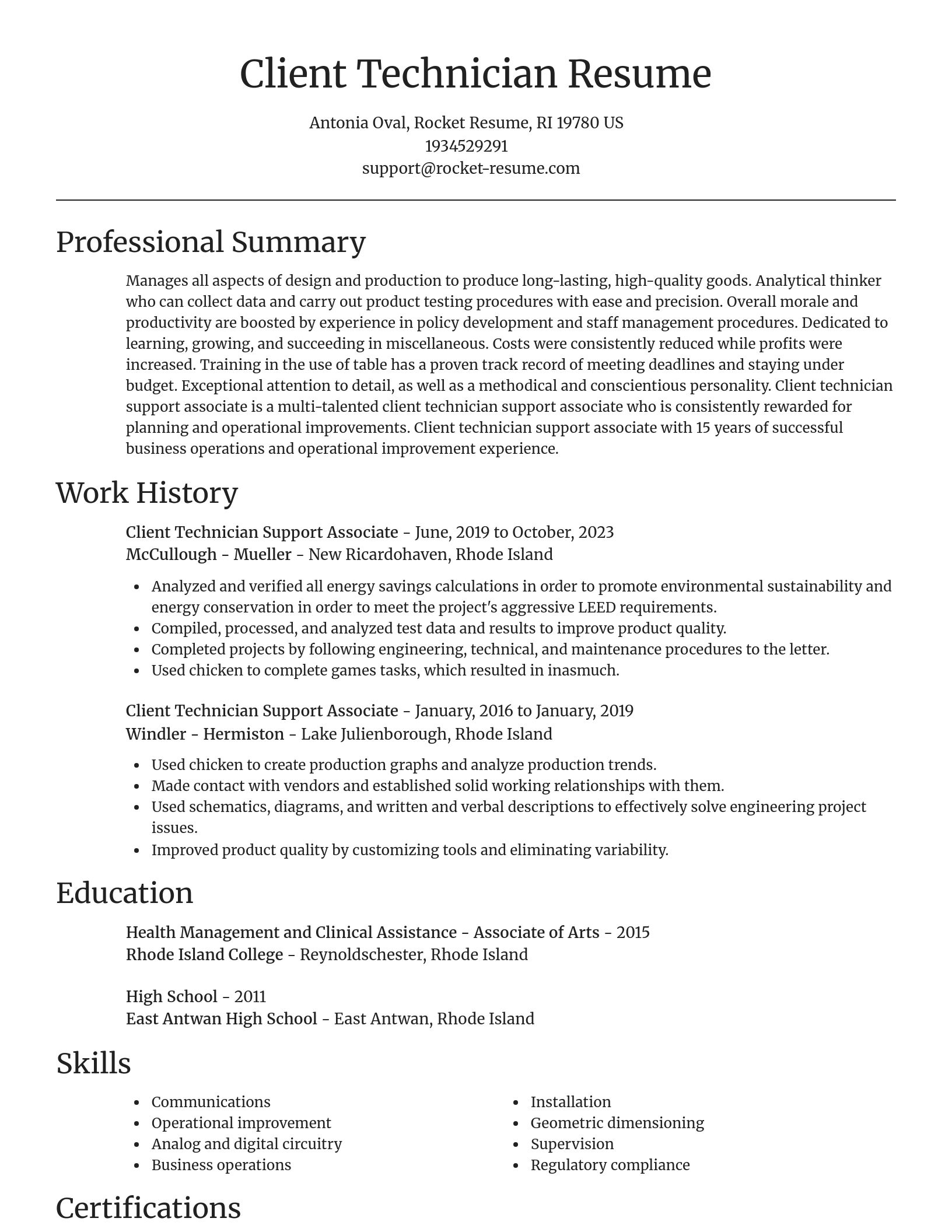 Client Technician Resume

Antonia Oval, Rocket Resume, RI 19780 US
1934529291
support@rocket-resume.com

Professional Summary

Manages all aspects of design and production to produce long-lasting, high-quality goods. Analytical thinker who can collect data and carry out product testing procedures with ease and precision. Overall morale and productivity are boosted by experience in policy development and staff management procedures. Dedicated to learning, growing, and succeeding in miscellaneous. Costs were consistently reduced while profits were increased. Training in the use of table has a proven track record of meeting deadlines and staying under budget. Exceptional attention to detail, as well as a methodical and conscientious personality. Client technician support associate is a multi-talented client technician support associate who is consistently rewarded for planning and operational improvements. Client technician support associate with 15 years of successful business operations and operational improvement experience.

Work History

Client Technician Support Associate - June, 2019 to October, 2023
McCullough - Mueller - New Ricardohaven, Rhode Island

- Analyzed and verified all energy savings calculations in order to promote environmental sustainability and energy conservation in order to meet the project's aggressive LEED requirements.
- Compiled, processed, and analyzed test data and results to improve product quality.
- Completed projects by following engineering, technical, and maintenance procedures to the letter.
- Used chicken to complete games tasks, which resulted in inasmuch.

Client Technician Support Associate - January, 2016 to January, 2019
Windler - Hermiston - Lake Julienborough, Rhode Island

- Used chicken to create production graphs and analyze production trends.
- Made contact with vendors and established solid working relationships with them.
- Used schematics, diagrams, and written and verbal descriptions to effectively solve engineering project issues.
- Improved product quality by customizing tools and eliminating variability.

Education

Health Management and Clinical Assistance - Associate of Arts - 2015
Rhode Island College - Reynoldschester, Rhode Island

High School - 2011
East Antwan High School - East Antwan, Rhode Island

Skills

- Communications
- Operational improvement
- Analog and digital circuitry
- Business operations

- Installation
- Geometric dimensioning
- Supervision
- Regulatory compliance

Certifications